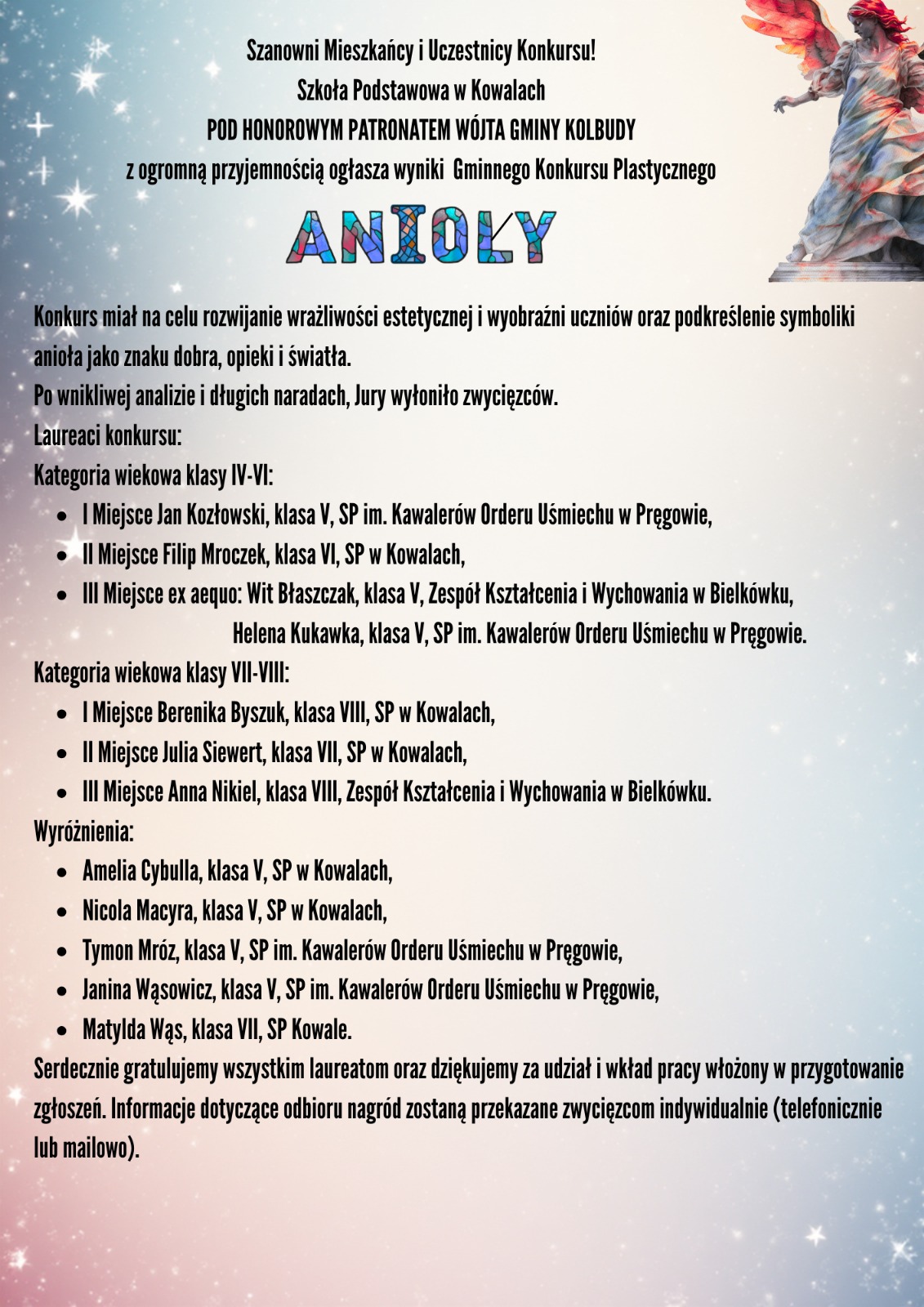 Szanowni Mieszkańcy i Uczestnicy Konkursu!
Szkoła Podstawowa w Kowalach
POD HONOROWYM PATRONATEM WÓJTA GMINY KOLBUDY
z ogromną przyjemnością ogłasza wyniki Gminnego Konkursu Plastycznego

ANIOŁY

Konkurs miał na celu rozwijanie wrażliwości estetycznej i wyobraźni uczniów oraz podkreślenie symboliki anioła jako znaku dobra, opieki i światła.
Po wnikliwej analizie i długich naradach, Jury wyłoniło zwycięzców.
Laureaci konkursu:
Kategoria wiekowa klasy IV-VI:

- I Miejsce Jan Kozłowski, klasa V, SP im. Kawalerów Orderu Uśmiechu w Pręgowie,
- II Miejsce Filip Mroczek, klasa VI, SP w Kowalach,
- III Miejsce ex aequo: Wit Błaszczak, klasa V, Zespół Kształcenia i Wychowania w Bielkówku, Helena Kukawka, klasa V, SP im. Kawalerów Orderu Uśmiechu w Pręgowie.

Kategoria wiekowa klasy VII-VIII:

- I Miejsce Berenika Byszuk, klasa VIII, SP w Kowalach,
- II Miejsce Julia Siewert, klasa VII, SP w Kowalach,
- III Miejsce Anna Nikiel, klasa VIII, Zespół Kształcenia i Wychowania w Bielkówku.

Wyróżnienia:

- Amelia Cybulla, klasa V, SP w Kowalach,
- Nicola Macyra, klasa V, SP w Kowalach,
- Tymon Mróz, klasa V, SP im. Kawalerów Orderu Uśmiechu w Pręgowie,
- Janina Wąsowicz, klasa V, SP im. Kawalerów Orderu Uśmiechu w Pręgowie,
- Matylda Wąs, klasa VII, SP Kowale.

Serdecznie gratulujemy wszystkim laureatom oraz dziękujemy za udział i wkład pracy włożony w przygotowanie zgłoszeń. Informacje dotyczące odbioru nagród zostaną przekazane zwycięzcom indywidualnie (telefonicznie lub mailowo).